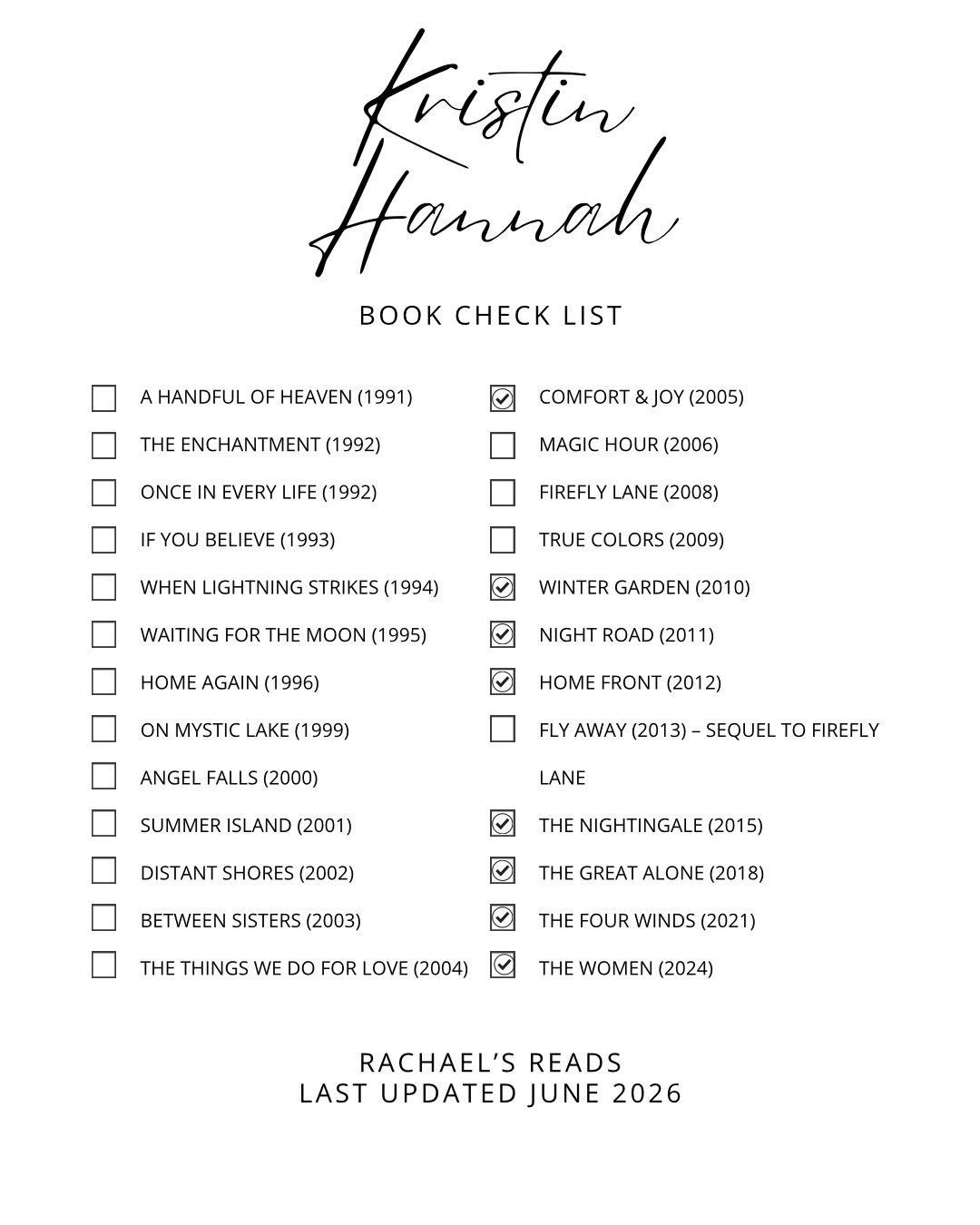 Kristin Hannah

BOOK CHECK LIST

A HANDFUL OF HEAVEN (1991)
THE ENCHANTMENT (1992)
ONCE IN EVERY LIFE (1992)
IF YOU BELIEVE (1993)
WHEN LIGHTNING STRIKES (1994)
WAITING FOR THE MOON (1995)
HOME AGAIN (1996)
ON MYSTIC LAKE (1999)
ANGEL FALLS (2000)
SUMMER ISLAND (2001)
DISTANT SHORES (2002)
BETWEEN SISTERS (2003)
THE THINGS WE DO FOR LOVE (2004)

COMFORT & JOY (2005)
MAGIC HOUR (2006)
FIREFLY LANE (2008)
TRUE COLORS (2009)
WINTER GARDEN (2010)
NIGHT ROAD (2011)
HOME FRONT (2012)
FLY AWAY (2013) – SEQUEL TO FIREFLY LANE
THE NIGHTINGALE (2015)
THE GREAT ALONE (2018)
THE FOUR WINDS (2021)
THE WOMEN (2024)

RACHAEL'S READS
LAST UPDATED JUNE 2026